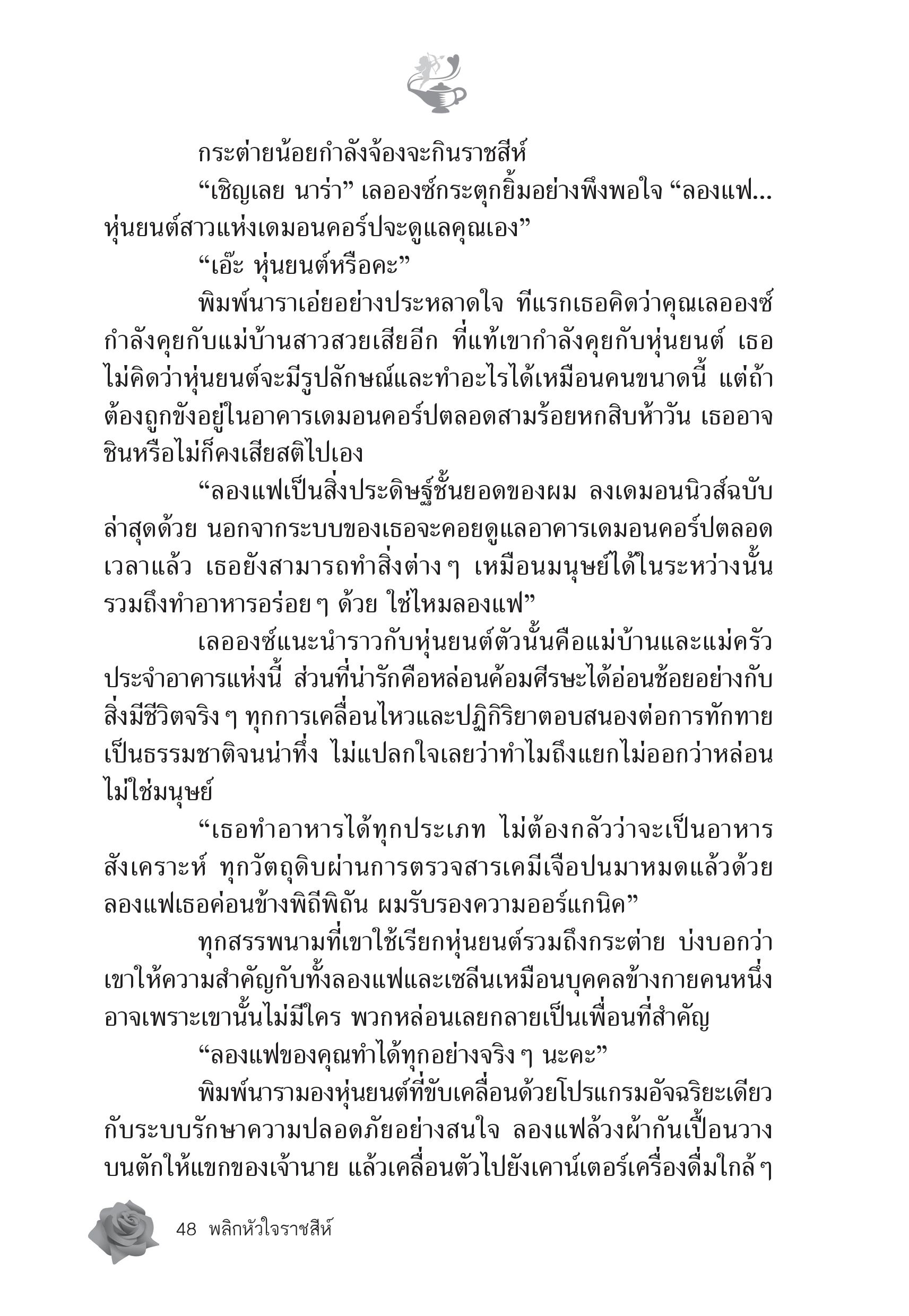 กระต่ายน้อยกำลังจ้องจะกินราชสีห์

“เชิญเลย นาร่า” เลอองซ์กระตุกยิ้มอย่างพึงพอใจ “ลองแฟ... หุ่นยนต์สาวแห่งเดมอนคอร์ปจะดูแลคุณเอง”

“เอ๊ะ หุ่นยนต์หรือคะ”

พิมพ์นาราเอ่ยอย่างประหลาดใจ ทีแรกเธอคิดว่าคุณเลอองซ์กำลังคุยกับแม่บ้านสาวสวยเสียอีก ที่แท้เขากำลังคุยกับหุ่นยนต์ เธอไม่คิดว่าหุ่นยนต์จะมีรูปลักษณ์และทำอะไรได้เหมือนคนขนาดนี้ แต่ถ้าต้องถูกขังอยู่ในอาคารเดมอนคอร์ปตลอดสามร้อยหกสิบห้าวัน เธออาจชินหรือไม่ก็คงเสียสติไปเอง

“ลองแฟเป็นสิ่งประดิษฐ์ชั้นยอดของผม ลงเดมอนนิวส์ฉบับล่าสุดด้วย นอกจากระบบของเธอจะคอยดูแลอาคารเดมอนคอร์ปตลอดเวลาแล้ว เธอยังสามารถทำสิ่งต่าง ๆ เหมือนมนุษย์ได้ในระหว่างนั้น รวมถึงทำอาหารอร่อย ๆ ด้วย ใช่ไหมลองแฟ”

เลอองซ์แนะนำราวกับหุ่นยนต์ตัวนั้นคือแม่บ้านและแม่ครัวประจำอาคารแห่งนี้ ส่วนที่น่ารักคือหล่อนค้อมศีรษะได้อ่อนช้อยอย่างกับสิ่งมีชีวิตจริง ๆ ทุกการเคลื่อนไหวและปฏิกิริยาตอบสนองต่อการทักทายเป็นธรรมชาติจนน่าทึ่ง ไม่แปลกใจเลยว่าทำไมถึงแยกไม่ออกว่าหล่อนไม่ใช่มนุษย์

“เธอทำอาหารได้ทุกประเภท ไม่ต้องกลัวว่าจะเป็นอาหารสังเคราะห์ ทุกวัตถุดิบผ่านการตรวจสารเคมีเจือปนมาหมดแล้วด้วย ลองแฟเธอค่อนข้างพิถีพิถัน ผมรับรองความออร์แกนิค”

ทุกสรรพนามที่เขาใช้เรียกหุ่นยนต์รวมถึงกระต่าย บ่งบอกว่าเขาให้ความสำคัญกับทั้งลองแฟและเซลีนเหมือนบุคคลข้างกายคนหนึ่ง อาจเพราะเขานั้นไม่มีใคร พวกหล่อนเลยกลายเป็นเพื่อนที่สำคัญ

“ลองแฟของคุณทำได้ทุกอย่างจริง ๆ นะคะ”

พิมพ์นารามองหุ่นยนต์ที่ขับเคลื่อนด้วยโปรแกรมอัจฉริยะเดียวกับระบบรักษาความปลอดภัยอย่างสนใจ ลองแฟล้วงผ้ากันเปื้อนวางบนตักให้แขกของเจ้านาย แล้วเคลื่อนตัวไปยังเคาน์เตอร์เครื่องดื่มใกล้ ๆ

48 พลิกหัวใจราชสีห์